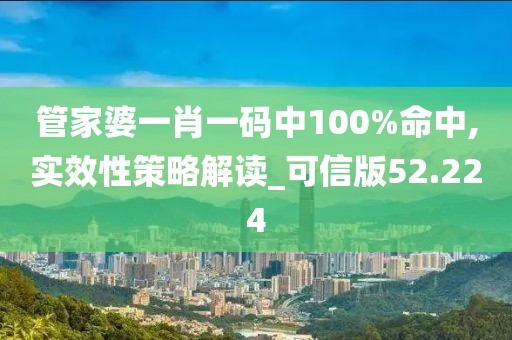 管家婆一肖一码中100%命中，实效性策略解读_可信版52.224